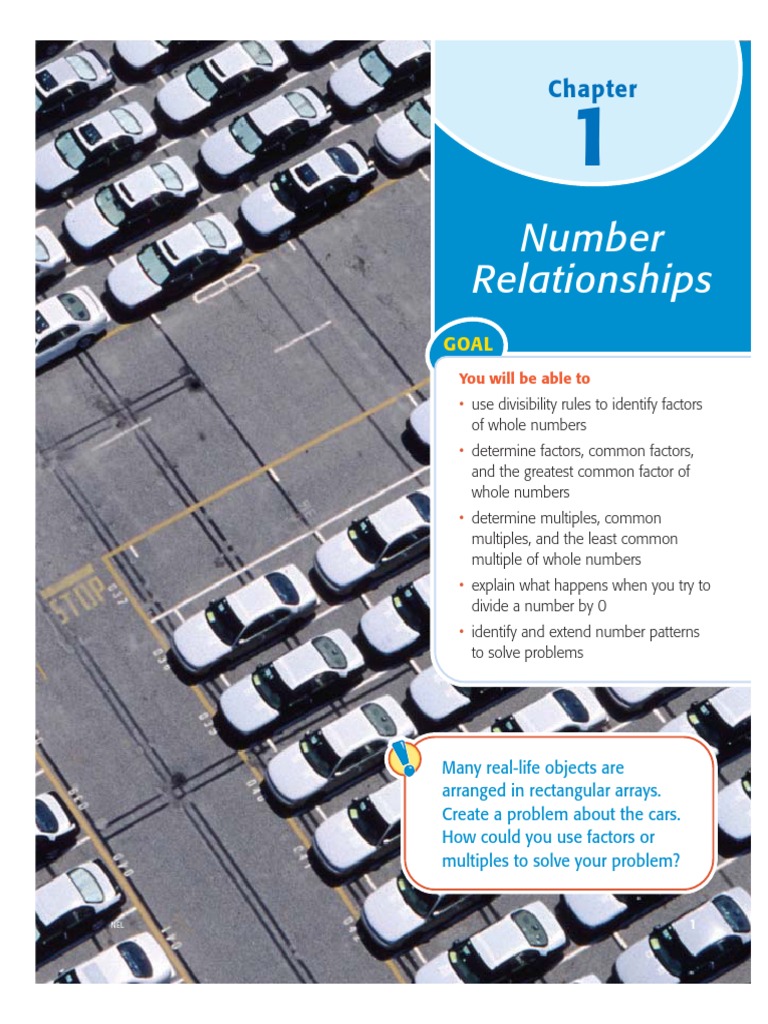 Chapter
1

Number Relationships

GOAL

You will be able to

• use divisibility rules to identify factors of whole numbers

• determine factors, common factors, and the greatest common factor of whole numbers

• determine multiples, common multiples, and the least common multiple of whole numbers

• explain what happens when you try to divide a number by 0

• identify and extend number patterns to solve problems

Many real-life objects are arranged in rectangular arrays. Create a problem about the cars. How could you use factors or multiples to solve your problem?

STOP

NEL

1